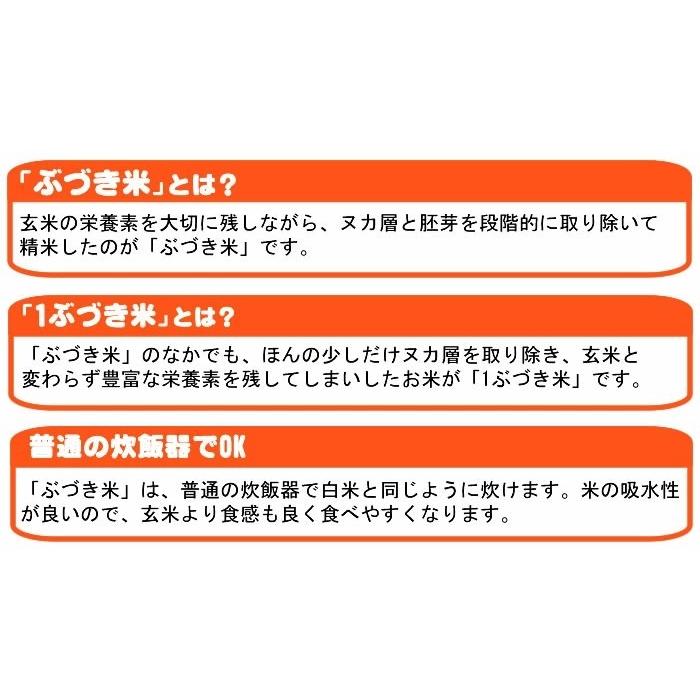 「ぶづき米」とは？

玄米の栄養素を大切に残しながら、ヌカ層と胚芽を段階的に取り除いて精米したのが「ぶづき米」です。

「1ぶづき米」とは？

「ぶづき米」のなかでも、ほんの少しだけヌカ層を取り除き、玄米と変わらず豊富な栄養素を残してしまいしたお米が「1ぶづき米」です。

普通の炊飯器でOK

「ぶづき米」は、普通の炊飯器で白米と同じように炊けます。米の吸水性が良いので、玄米より食感も良く食べやすくなります。